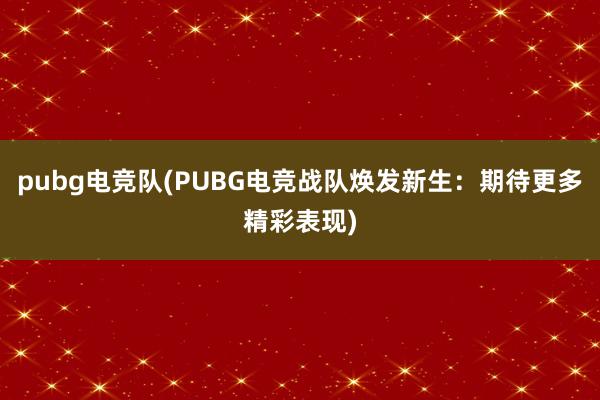 pubg电竞队(PUBG电竞战队焕发新生：期待更多精彩表现)